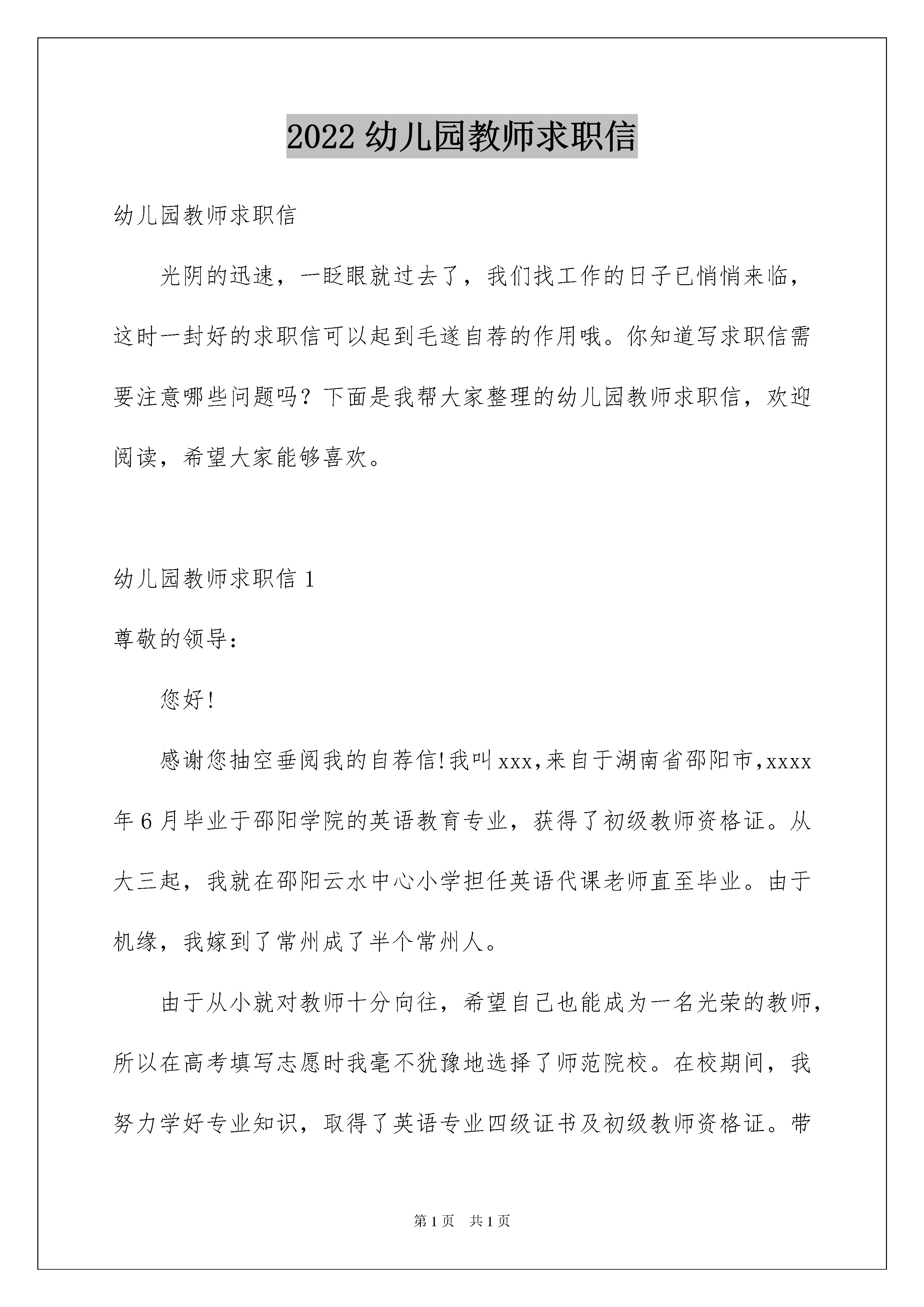 2022幼儿园教师求职信

幼儿园教师求职信

光阴的迅速，一眨眼就过去了，我们找工作的日子已悄悄来临，这时一封好的求职信可以起到毛遂自荐的作用哦。你知道写求职信需要注意哪些问题吗？下面是我帮大家整理的幼儿园教师求职信，欢迎阅读，希望大家能够喜欢。

幼儿园教师求职信1

尊敬的领导：

您好!

感谢您抽空垂阅我的自荐信!我叫xxx,来自于湖南省邵阳市,xxxx年6月毕业于邵阳学院的英语教育专业，获得了初级教师资格证。从大三起，我就在邵阳云水中心小学担任英语代课老师直至毕业。由于机缘，我嫁到了常州成了半个常州人。

由于从小就对教师十分向往，希望自己也能成为一名光荣的教师，所以在高考填写志愿时我毫不犹豫地选择了师范院校。在校期间，我努力学好专业知识，取得了英语专业四级证书及初级教师资格证。带

第1页 共1页